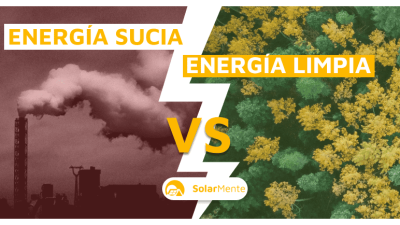 ENERGÍA SUCIA

ENERGÍA LIMPIA

VS

SolarMente